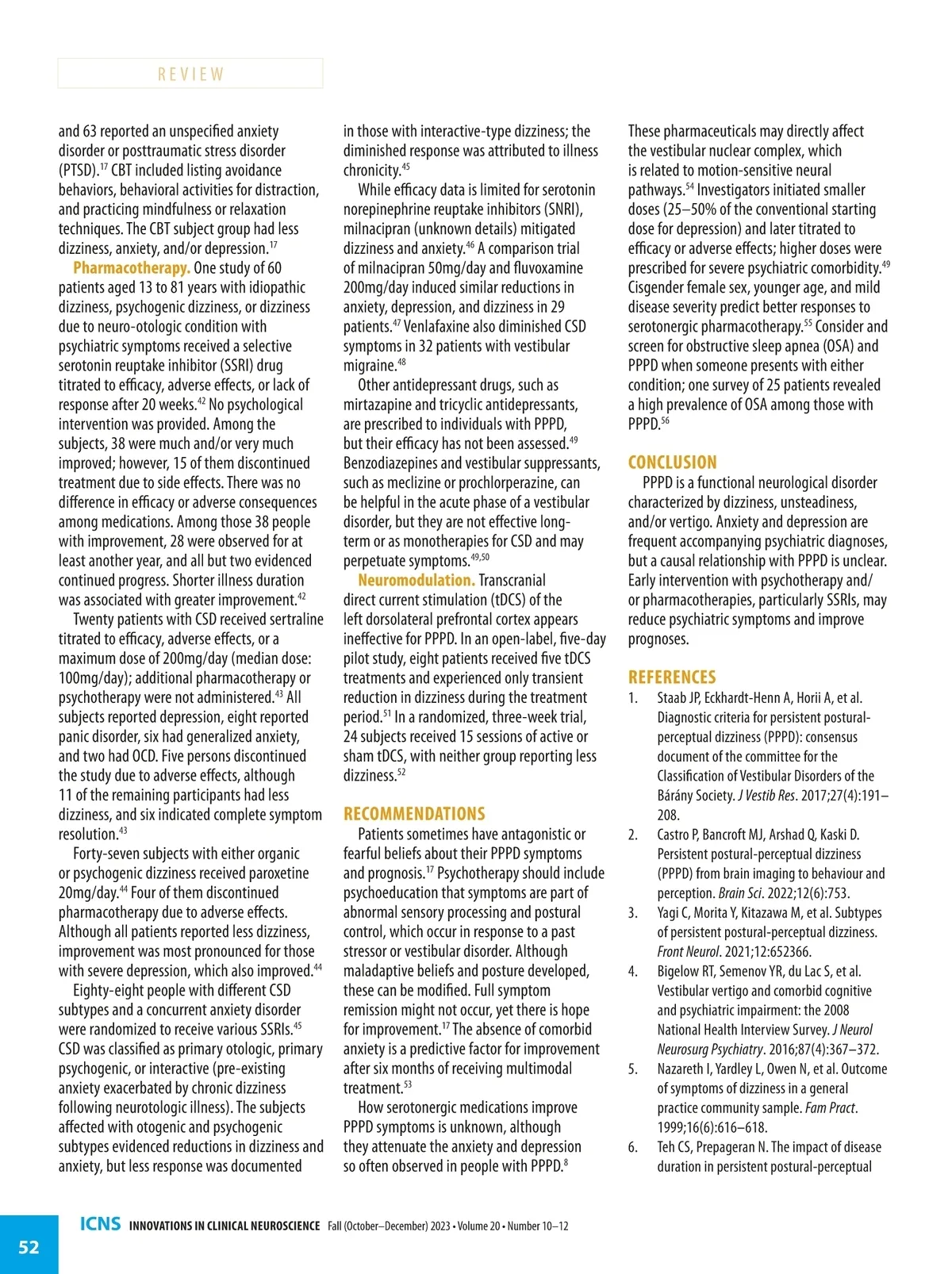 REVIEW

and 63 reported an unspecified anxiety disorder or posttraumatic stress disorder (PTSD).$^{17}$ CBT included listing avoidance behaviors, behavioral activities for distraction, and practicing mindfulness or relaxation techniques. The CBT subject group had less dizziness, anxiety, and/or depression.$^{17}$

Pharmacotherapy. One study of 60 patients aged 13 to 81 years with idiopathic dizziness, psychogenic dizziness, or dizziness due to neuro-otologic condition with psychiatric symptoms received a selective serotonin reuptake inhibitor (SSRI) drug titrated to efficacy, adverse effects, or lack of response after 20 weeks.$^{42}$ No psychological intervention was provided. Among the subjects, 38 were much and/or very much improved; however, 15 of them discontinued treatment due to side effects. There was no difference in efficacy or adverse consequences among medications. Among those 38 people with improvement, 28 were observed for at least another year, and all but two evidenced continued progress. Shorter illness duration was associated with greater improvement.$^{42}$

Twenty patients with CSD received sertraline titrated to efficacy, adverse effects, or a maximum dose of 200mg/day (median dose: 100mg/day); additional pharmacotherapy or psychotherapy were not administered.$^{43}$ All subjects reported depression, eight reported panic disorder, six had generalized anxiety, and two had OCD. Five persons discontinued the study due to adverse effects, although 11 of the remaining participants had less dizziness, and six indicated complete symptom resolution.$^{43}$

Forty-seven subjects with either organic or psychogenic dizziness received paroxetine 20mg/day.$^{44}$ Four of them discontinued pharmacotherapy due to adverse effects. Although all patients reported less dizziness, improvement was most pronounced for those with severe depression, which also improved.$^{44}$

Eighty-eight people with different CSD subtypes and a concurrent anxiety disorder were randomized to receive various SSRIs.$^{45}$ CSD was classified as primary otologic, primary psychogenic, or interactive (pre-existing anxiety exacerbated by chronic dizziness following neurotologic illness). The subjects affected with otogenic and psychogenic subtypes evidenced reductions in dizziness and anxiety, but less response was documented in those with interactive-type dizziness; the diminished response was attributed to illness chronicity.$^{45}$

While efficacy data is limited for serotonin norepinephrine reuptake inhibitors (SNRI), milnacipran (unknown details) mitigated dizziness and anxiety.$^{46}$ A comparison trial of milnacipran 50mg/day and fluvoxamine 200mg/day induced similar reductions in anxiety, depression, and dizziness in 29 patients.$^{47}$ Venlafaxine also diminished CSD symptoms in 32 patients with vestibular migraine.$^{48}$

Other antidepressant drugs, such as mirtazapine and tricyclic antidepressants, are prescribed to individuals with PPPD, but their efficacy has not been assessed.$^{49}$ Benzodiazepines and vestibular suppressants, such as meclizine or prochlorperazine, can be helpful in the acute phase of a vestibular disorder, but they are not effective long-term or as monotherapies for CSD and may perpetuate symptoms.$^{49,50}$

Neuromodulation. Transcranial direct current stimulation (tDCS) of the left dorsolateral prefrontal cortex appears ineffective for PPPD. In an open-label, five-day pilot study, eight patients received five tDCS treatments and experienced only transient reduction in dizziness during the treatment period.$^{51}$ In a randomized, three-week trial, 24 subjects received 15 sessions of active or sham tDCS, with neither group reporting less dizziness.$^{52}$

RECOMMENDATIONS

Patients sometimes have antagonistic or fearful beliefs about their PPPD symptoms and prognosis.$^{17}$ Psychotherapy should include psychoeducation that symptoms are part of abnormal sensory processing and postural control, which occur in response to a past stressor or vestibular disorder. Although maladaptive beliefs and posture developed, these can be modified. Full symptom remission might not occur, yet there is hope for improvement.$^{17}$ The absence of comorbid anxiety is a predictive factor for improvement after six months of receiving multimodal treatment.$^{53}$

How serotonergic medications improve PPPD symptoms is unknown, although they attenuate the anxiety and depression so often observed in people with PPPD.$^{8}$ These pharmaceuticals may directly affect the vestibular nuclear complex, which is related to motion-sensitive neural pathways.$^{54}$ Investigators initiated smaller doses (25–50% of the conventional starting dose for depression) and later titrated to efficacy or adverse effects; higher doses were prescribed for severe psychiatric comorbidity.$^{49}$ Cisgender female sex, younger age, and mild disease severity predict better responses to serotonergic pharmacotherapy.$^{55}$ Consider and screen for obstructive sleep apnea (OSA) and PPPD when someone presents with either condition; one survey of 25 patients revealed a high prevalence of OSA among those with PPPD.$^{56}$

CONCLUSION

PPPD is a functional neurological disorder characterized by dizziness, unsteadiness, and/or vertigo. Anxiety and depression are frequent accompanying psychiatric diagnoses, but a causal relationship with PPPD is unclear. Early intervention with psychotherapy and/or pharmacotherapies, particularly SSRIs, may reduce psychiatric symptoms and improve prognoses.

REFERENCES

1. Staab JP, Eckhardt-Henn A, Horii A, et al. Diagnostic criteria for persistent postural-perceptual dizziness (PPPD): consensus document of the committee for the Classification of Vestibular Disorders of the Bárány Society. J Vestib Res. 2017;27(4):191–208.
2. Castro P, Bancroft MJ, Arshad Q, Kaski D. Persistent postural-perceptual dizziness (PPPD) from brain imaging to behaviour and perception. Brain Sci. 2022;12(6):753.
3. Yagi C, Morita Y, Kitazawa M, et al. Subtypes of persistent postural-perceptual dizziness. Front Neurol. 2021;12:652366.
4. Bigelow RT, Semenov YR, du Lac S, et al. Vestibular vertigo and comorbid cognitive and psychiatric impairment: the 2008 National Health Interview Survey. J Neurol Neurosurg Psychiatry. 2016;87(4):367–372.
5. Nazareth I, Yardley L, Owen N, et al. Outcome of symptoms of dizziness in a general practice community sample. Fam Pract. 1999;16(6):616–618.
6. Teh CS, Prepageran N. The impact of disease duration in persistent postural-perceptual

52 ICNS INNOVATIONS IN CLINICAL NEUROSCIENCE Fall (October–December) 2023 • Volume 20 • Number 10–12